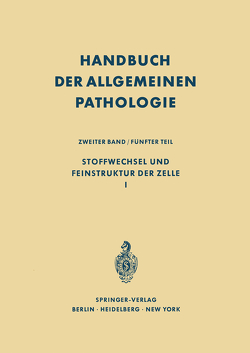 HANDBUCH
DER ALLGEMEINEN
PATHOLOGIE

ZWEITER BAND / FÜNFTER TEIL

STOFFWECHSEL UND
FEINSTRUKTUR DER ZELLE
I

SPRINGER-VERLAG
BERLIN · HEIDELBERG · NEW YORK